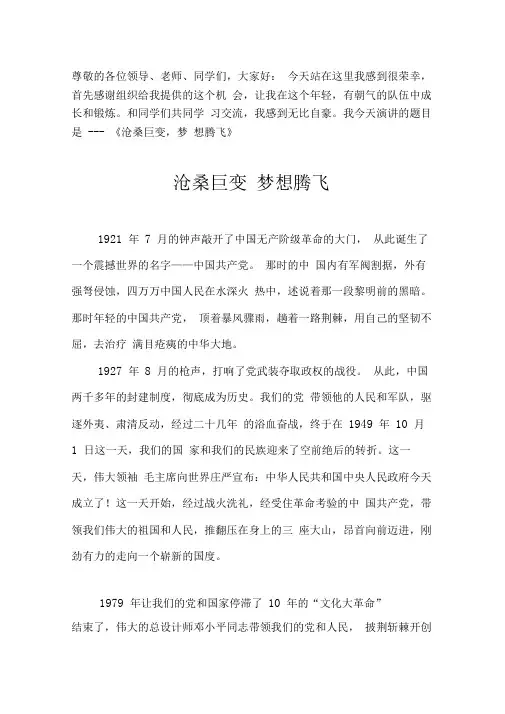 尊敬的各位领导、老师、同学们，大家好： 今天站在这里我感到很荣幸，首先感谢组织给我提供的这个机 会，让我在这个年轻，有朝气的队伍中成长和锻炼。和同学们共同学 习交流，我感到无比自豪。我今天演讲的题目是 --- 《沧桑巨变，梦 想腾飞》

沧桑巨变 梦想腾飞

1921 年 7 月的钟声敲开了中国无产阶级革命的大门， 从此诞生了一个震撼世界的名字——中国共产党。 那时的中 国内有军阀割据，外有强弩侵蚀，四万万中国人民在水深火 热中，述说着那一段黎明前的黑暗。那时年轻的中国共产党， 顶着暴风骤雨，趟着一路荆棘，用自己的坚韧不屈，去治疗 满目疮痍的中华大地。

1927 年 8 月的枪声，打响了党武装夺取政权的战役。 从此，中国两千多年的封建制度，彻底成为历史。我们的党 带领他的人民和军队，驱逐外夷、肃清反动，经过二十几年 的浴血奋战，终于在 1949 年 10 月 1 日这一天，我们的国 家和我们的民族迎来了空前绝后的转折。这一天，伟大领袖 毛主席向世界庄严宣布：中华人民共和国中央人民政府今天成立了！这一天开始，经过战火洗礼，经受住革命考验的中 国共产党，带领我们伟大的祖国和人民，推翻压在身上的三 座大山，昂首向前迈进，刚劲有力的走向一个崭新的国度。

1979 年让我们的党和国家停滞了 10 年的“文化大革命”结束了，伟大的总设计师邓小平同志带领我们的党和人民， 披荆斩棘开创